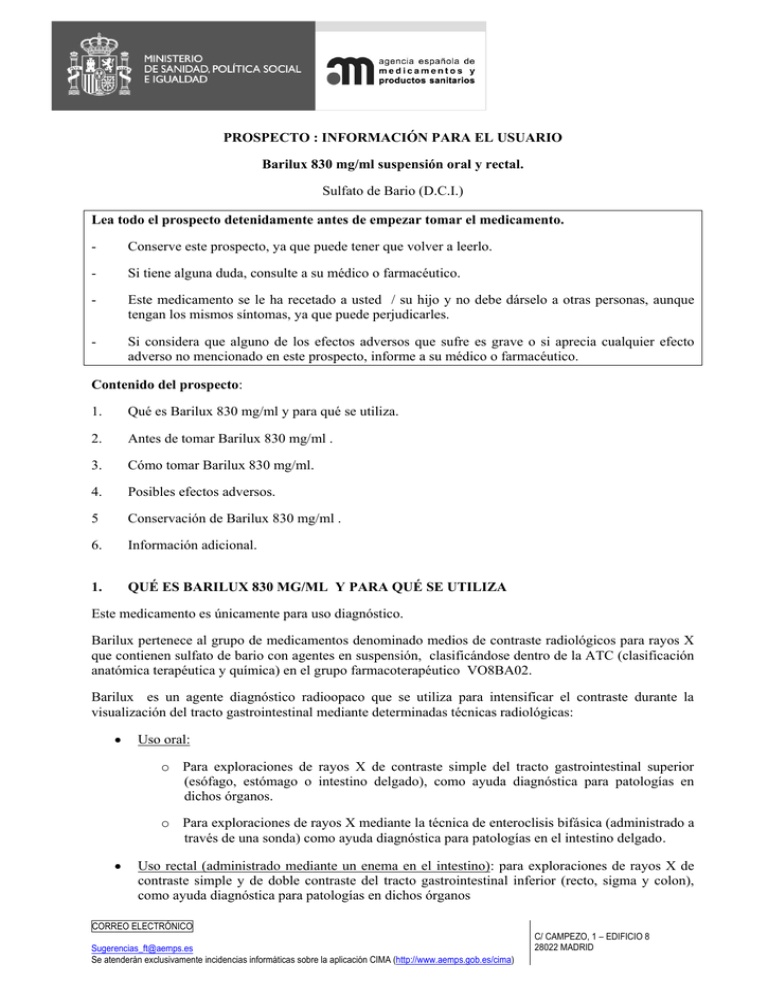 MINISTERIO
DE SANIDAD, POLÍTICA SOCIAL
E IGUALDAD

agencia española de
medicamentos y
productos sanitarios

PROSPECTO : INFORMACIÓN PARA EL USUARIO

Barilux 830 mg/ml suspensión oral y rectal.

Sulfato de Bario (D.C.I.)

Lea todo el prospecto detenidamente antes de empezar tomar el medicamento.

- Conserve este prospecto, ya que puede tener que volver a leerlo.

- Si tiene alguna duda, consulte a su médico o farmacéutico.

- Este medicamento se le ha recetado a usted / su hijo y no debe dárselo a otras personas, aunque tengan los mismos síntomas, ya que puede perjudicarles.

- Si considera que alguno de los efectos adversos que sufre es grave o si aprecia cualquier efecto adverso no mencionado en este prospecto, informe a su médico o farmacéutico.

Contenido del prospecto:

1. Qué es Barilux 830 mg/ml y para qué se utiliza.

2. Antes de tomar Barilux 830 mg/ml .

3. Cómo tomar Barilux 830 mg/ml.

4. Posibles efectos adversos.

5 Conservación de Barilux 830 mg/ml .

6. Información adicional.

1. QUÉ ES BARILUX 830 MG/ML Y PARA QUÉ SE UTILIZA

Este medicamento es únicamente para uso diagnóstico.

Barilux pertenece al grupo de medicamentos denominado medios de contraste radiológicos para rayos X que contienen sulfato de bario con agentes en suspensión, clasificándose dentro de la ATC (clasificación anatómica terapéutica y química) en el grupo farmacoterapéutico VO8BA02.

Barilux es un agente diagnóstico radioopaco que se utiliza para intensificar el contraste durante la visualización del tracto gastrointestinal mediante determinadas técnicas radiológicas:

• Uso oral:

o Para exploraciones de rayos X de contraste simple del tracto gastrointestinal superior (esófago, estómago o intestino delgado), como ayuda diagnóstica para patologías en dichos órganos.

o Para exploraciones de rayos X mediante la técnica de enteroclisis bifásica (administrado a través de una sonda) como ayuda diagnóstica para patologías en el intestino delgado.

• Uso rectal (administrado mediante un enema en el intestino): para exploraciones de rayos X de contraste simple y de doble contraste del tracto gastrointestinal inferior (recto, sigma y colon), como ayuda diagnóstica para patologías en dichos órganos

CORREO ELECTRÓNICO

Sugerencias_ft@aemps.es
Se atenderán exclusivamente incidencias informáticas sobre la aplicación CIMA (http://www.aemps.gob.es/cima)

C/ CAMPEZO, 1 – EDIFICIO 8
28022 MADRID